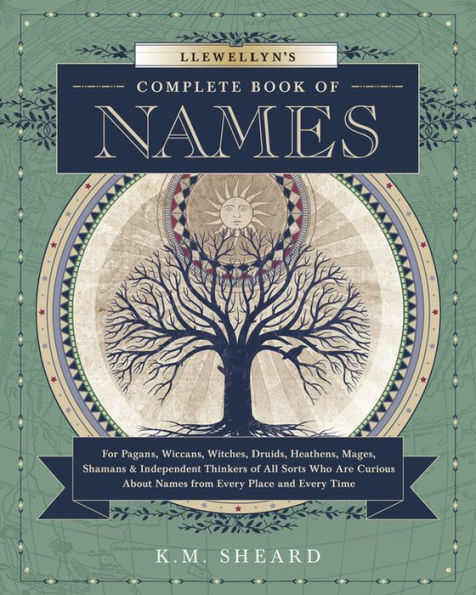 LLEWELLYN'S

COMPLETE BOOK OF

NAMES

For Pagans, Wiccans, Witches, Druids, Heathens, Mages, Shamans & Independent Thinkers of All Sorts Who Are Curious About Names from Every Place and Every Time

K.M. SHEARD